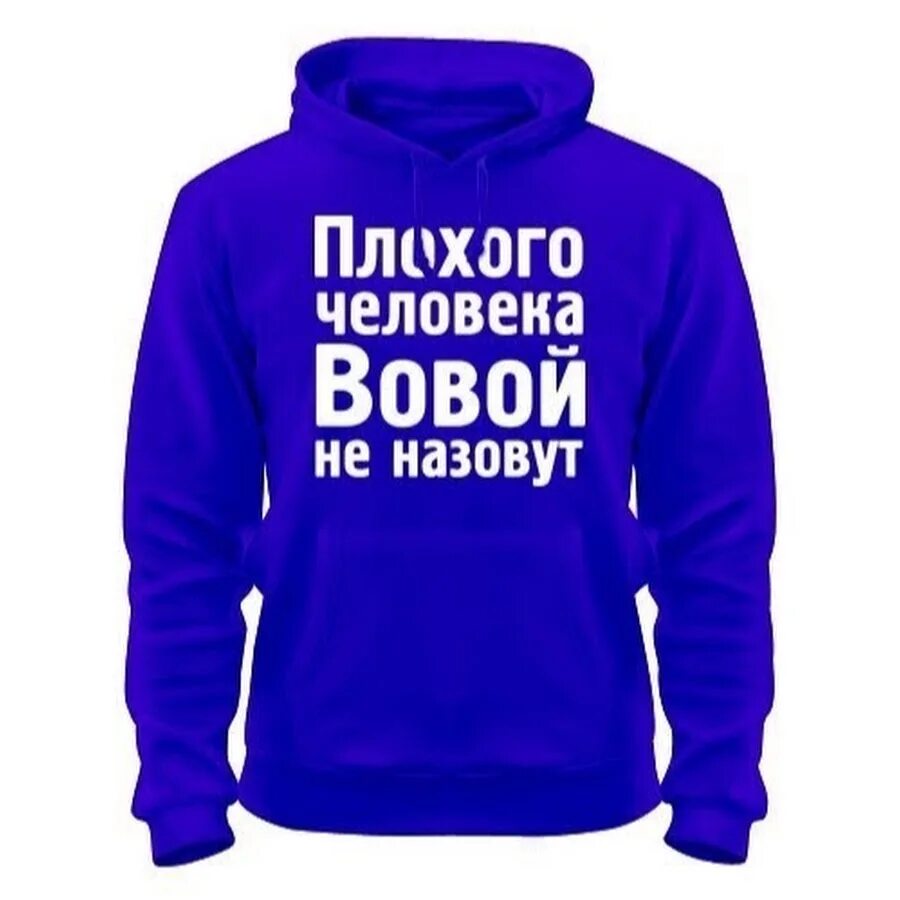 Плохого человека Вовой не назовут